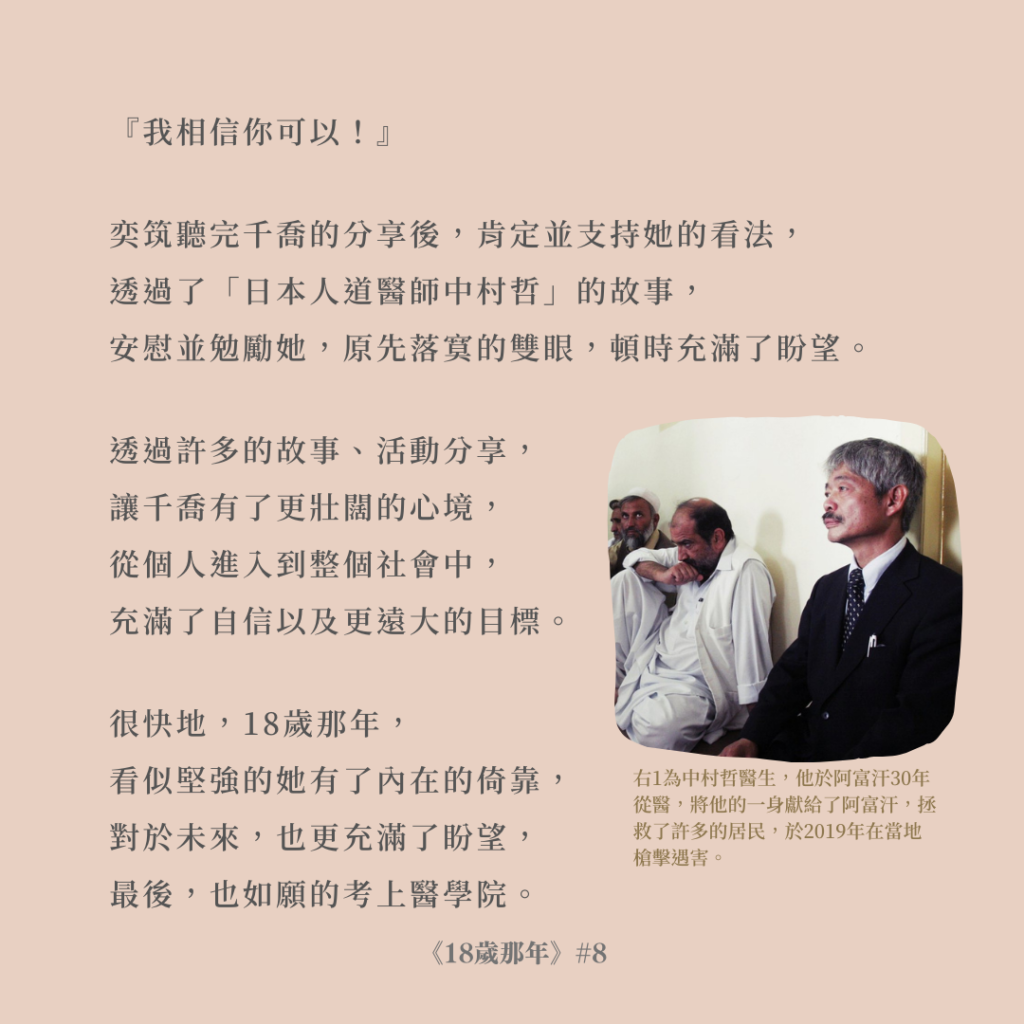 『我相信你可以！』

奕筑聽完千喬的分享後，肯定並支持她的看法，
透過了「日本人道醫師中村哲」的故事，
安慰並勉勵她，原先落寞的雙眼，頓時充滿了盼望。

透過許多的故事、活動分享，
讓千喬有了更壯闊的心境，
從個人進入到整個社會中，
充滿了自信以及更遠大的目標。

很快地，18歲那年，
看似堅強的她有了內在的倚靠，
對於未來，也更充滿了盼望，
最後，也如願的考上醫學院。

右1為中村哲醫生，他於阿富汗30年從醫，將他的一身獻給了阿富汗，拯救了許多的居民，於2019年在當地槍擊遇害。

《18歲那年》#8